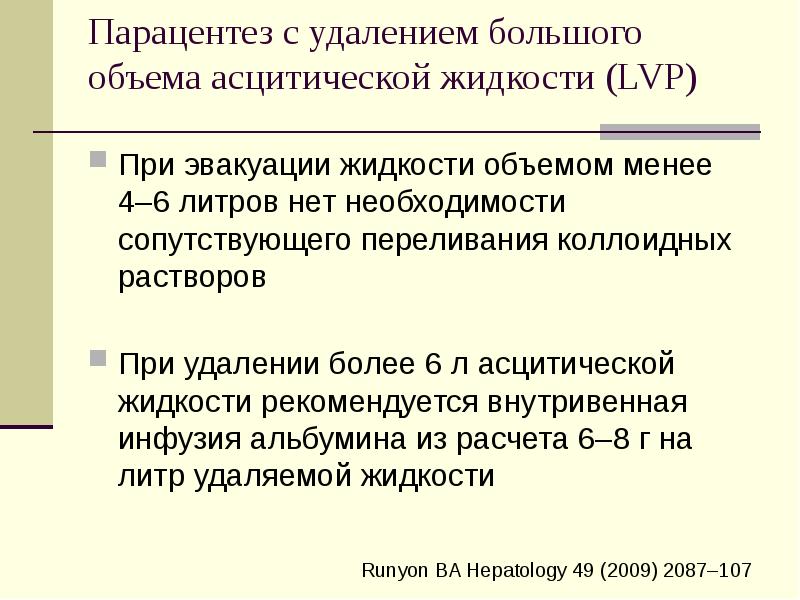 Парацентез с удалением большого объема асцитической жидкости (LVP)

При эвакуации жидкости объемом менее 4–6 литров нет необходимости сопутствующего переливания коллоидных растворов

При удалении более 6 л асцитической жидкости рекомендуется внутривенная инфузия альбумина из расчета 6–8 г на литр удаляемой жидкости

Runyon BA Hepatology 49 (2009) 2087–107